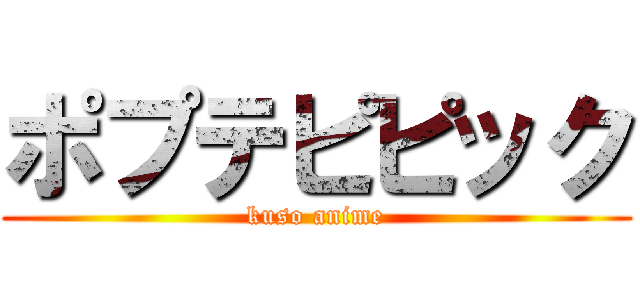 ポプテピピック
kuso anime